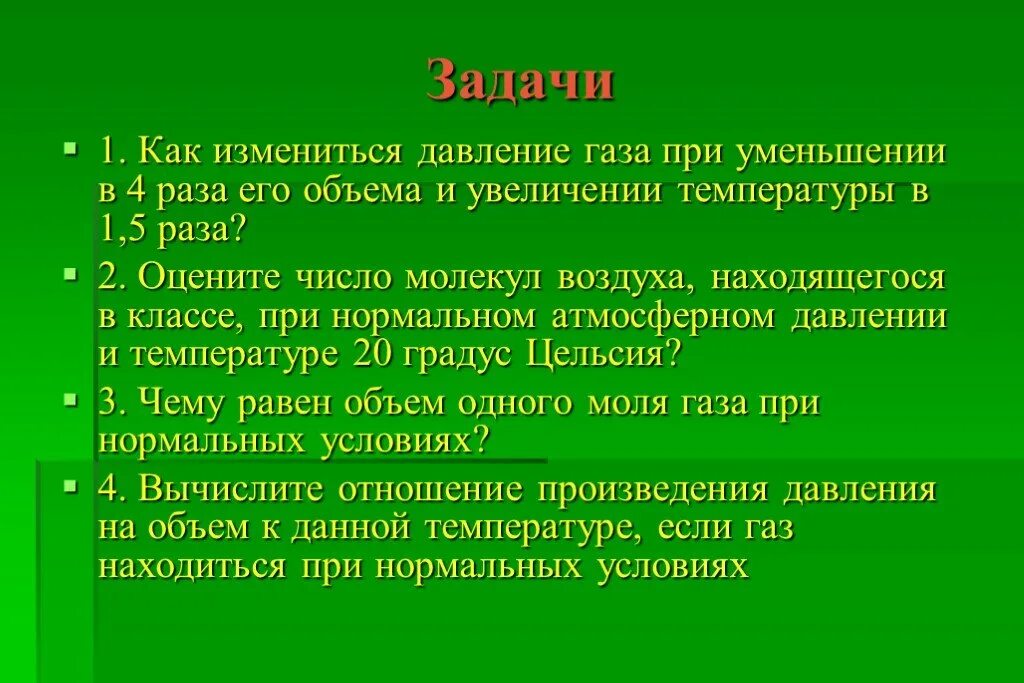 Задачи

1. Как измениться давление газа при уменьшении в 4 раза его объема и увеличении температуры в 1,5 раза?

2. Оцените число молекул воздуха, находящегося в классе, при нормальном атмосферном давлении и температуре 20 градус Цельсия?

3. Чему равен объем одного моля газа при нормальных условиях?

4. Вычислите отношение произведения давления на объем к данной температуре, если газ находиться при нормальных условиях